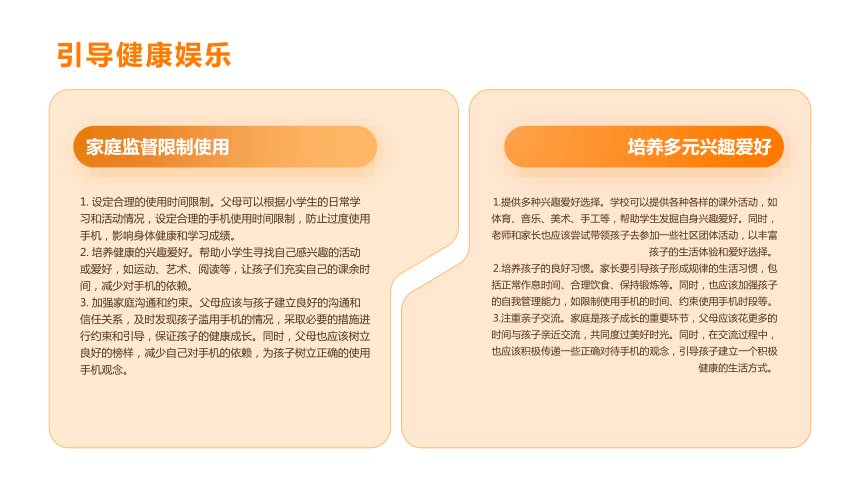 引导健康娱乐

家庭监督限制使用

1. 设定合理的使用时间限制。父母可以根据小学生的日常学习和活动情况，设定合理的手机使用时间限制，防止过度使用手机，影响身体健康和学习成绩。
2. 培养健康的兴趣爱好。帮助小学生寻找自己感兴趣的活动或爱好，如运动、艺术、阅读等，让孩子们充实自己的课余时间，减少对手机的依赖。
3. 加强家庭沟通和约束。父母应该与孩子建立良好的沟通和信任关系，及时发现孩子滥用手机的情况，采取必要的措施进行约束和引导，保证孩子的健康成长。同时，父母也应该树立良好的榜样，减少自己对手机的依赖，为孩子树立正确的使用手机观念。

培养多元兴趣爱好

1.提供多种兴趣爱好选择。学校可以提供各种各样的课外活动，如体育、音乐、美术、手工等，帮助学生发掘自身兴趣爱好。同时，老师和家长也应该尝试带领孩子去参加一些社区团体活动，以丰富孩子的生活体验和爱好选择。
2.培养孩子的良好习惯。家长要引导孩子形成规律的生活习惯，包括正常作息时间、合理饮食、保持锻炼等。同时，也应该加强孩子的自我管理能力，如限制使用手机的时间、约束使用手机时段等。
3.注重亲子交流。家庭是孩子成长的重要环节，父母应该花更多的时间与孩子亲近交流，共同度过美好时光。同时，在交流过程中，也应该积极传递一些正确对待手机的观念，引导孩子建立一个积极健康的生活方式。